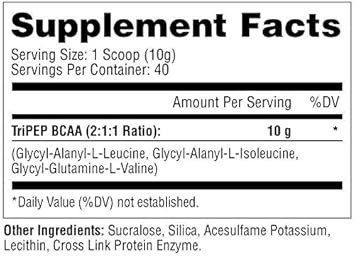 Supplement Facts

Serving Size: 1 Scoop (10g)
Servings Per Container: 40

| | Amount Per Serving | %DV |
|---|---|---|
| TriPEP BCAA (2:1:1 Ratio): | 10 g | * |

(Glycyl-Alanyl-L-Leucine, Glycyl-Alanyl-L-Isoleucine, Glycyl-Glutamine-L-Valine)

*Daily Value (%DV) not established.

Other Ingredients: Sucralose, Silica, Acesulfame Potassium, Lecithin, Cross Link Protein Enzyme.